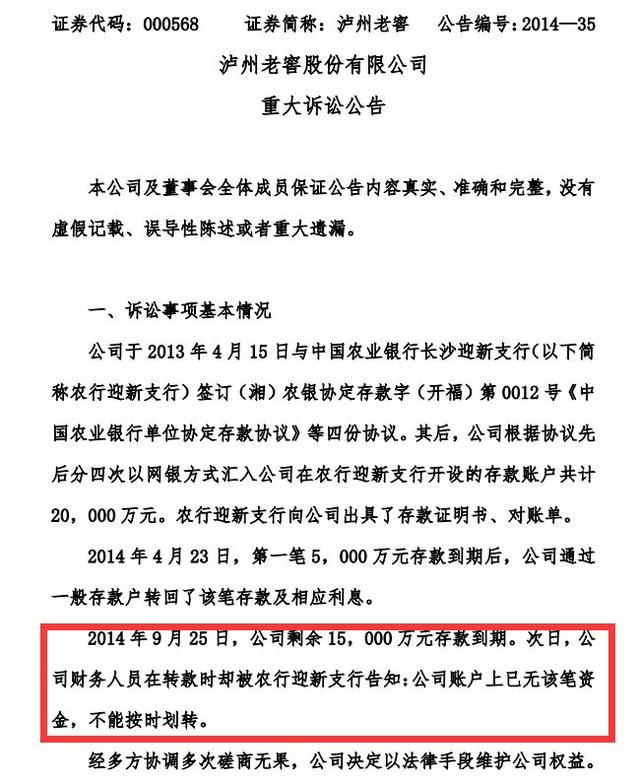 证券代码：000568　　证券简称：泸州老窖　　公告编号：2014—35

泸州老窖股份有限公司

重大诉讼公告

本公司及董事会全体成员保证公告内容真实、准确和完整，没有虚假记载、误导性陈述或者重大遗漏。

一、诉讼事项基本情况

公司于 2013 年 4 月 15 日与中国农业银行长沙迎新支行（以下简称农行迎新支行）签订（湘）农银协定存款字（开福）第 0012 号《中国农业银行单位协定存款协议》等四份协议。其后，公司根据协议先后分四次以网银方式汇入公司在农行迎新支行开设的存款账户共计 20，000 万元。农行迎新支行向公司出具了存款证明书、对账单。

2014 年 4 月 23 日，第一笔 5，000 万元存款到期后，公司通过一般存款户转回了该笔存款及相应利息。

2014 年 9 月 25 日，公司剩余 15，000 万元存款到期。次日，公司财务人员在转款时却被农行迎新支行告知：公司账户上已无该笔资金，不能按时划转。

经多方协调多次磋商无果，公司决定以法律手段维护公司权益。